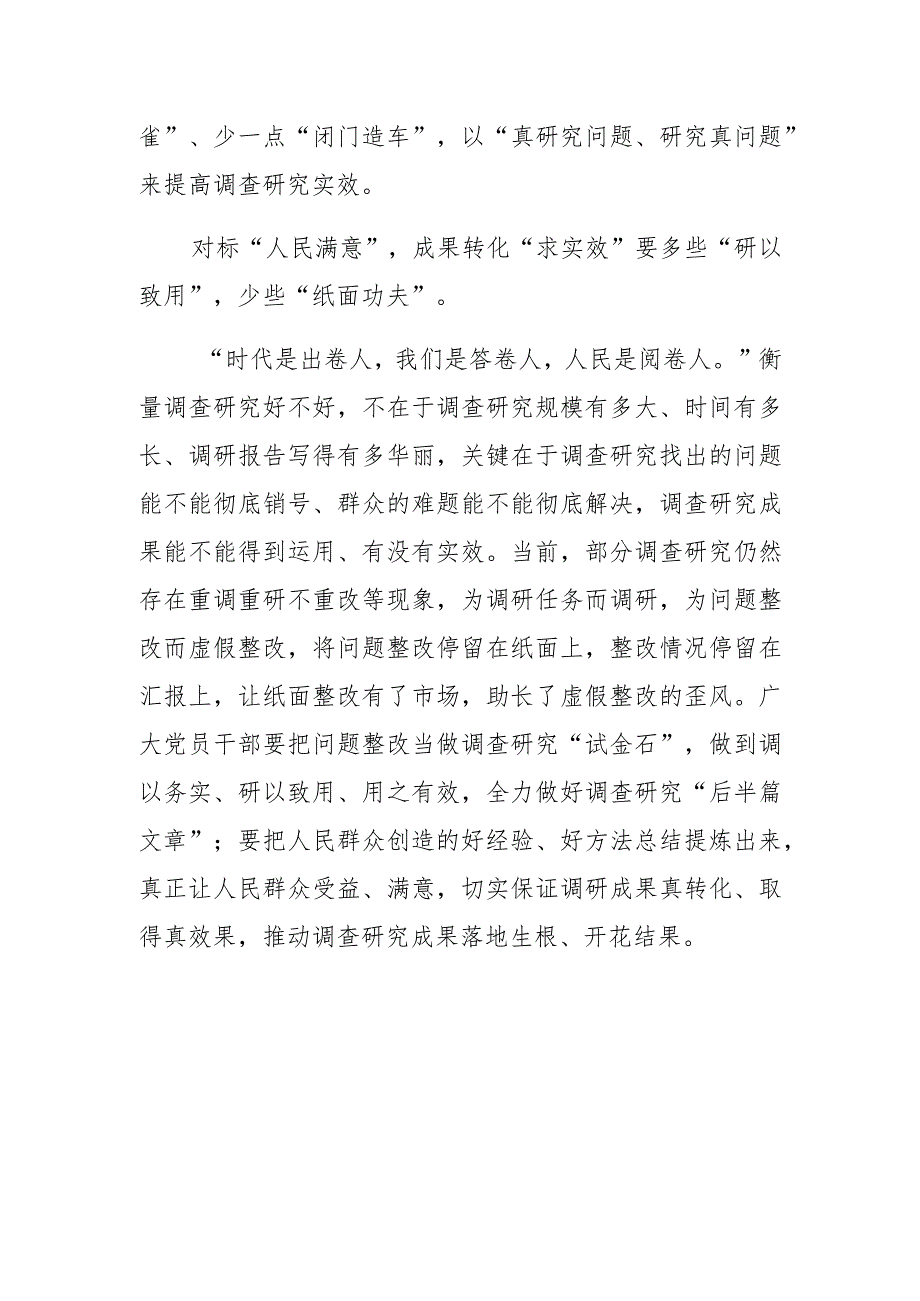 雀”、少一点“闭门造车”，以“真研究问题、研究真问题”来提高调查研究实效。

对标“人民满意”，成果转化“求实效”要多些“研以致用”，少些“纸面功夫”。

“时代是出卷人，我们是答卷人，人民是阅卷人。”衡量调查研究好不好，不在于调查研究规模有多大、时间有多长、调研报告写得有多华丽，关键在于调查研究找出的问题能不能彻底销号、群众的难题能不能彻底解决，调查研究成果能不能得到运用、有没有实效。当前，部分调查研究仍然存在重调重研不重改等现象，为调研任务而调研，为问题整改而虚假整改，将问题整改停留在纸面上，整改情况停留在汇报上，让纸面整改有了市场，助长了虚假整改的歪风。广大党员干部要把问题整改当做调查研究“试金石”，做到调以务实、研以致用、用之有效，全力做好调查研究“后半篇文章”；要把人民群众创造的好经验、好方法总结提炼出来，真正让人民群众受益、满意，切实保证调研成果真转化、取得真效果，推动调查研究成果落地生根、开花结果。